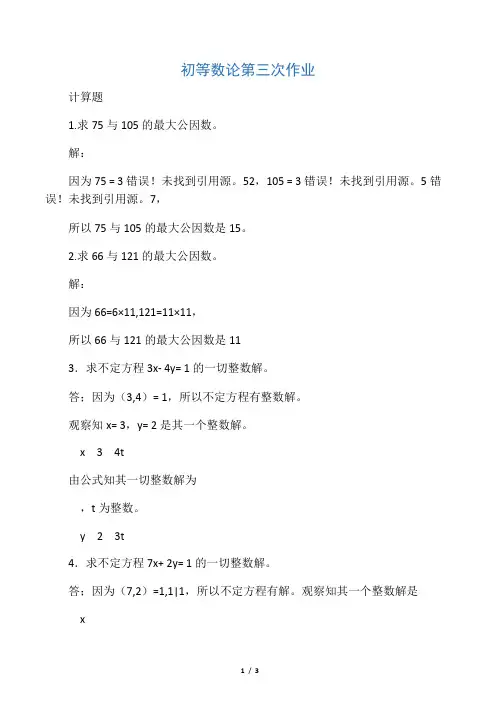 初等数论第三次作业

计算题

1.求 75 与 105 的最大公因数。

解：

因为 75 = 3 错误！未找到引用源。52，105 = 3 错误！未找到引用源。5 错误！未找到引用源。7，

所以 75 与 105 的最大公因数是 15。

2.求 66 与 121 的最大公因数。

解：

因为 66=6×11,121=11×11，

所以 66 与 121 的最大公因数是 11

3．求不定方程 3x- 4y= 1 的一切整数解。

答：因为（3,4）= 1，所以不定方程有整数解。

观察知 x= 3，y= 2 是其一个整数解。

x　3　4t

由公式知其一切整数解为

，t 为整数。

y　2　3t

4．求不定方程 7x+ 2y= 1 的一切整数解。

答：因为（7,2）=1,1|1，所以不定方程有解。观察知其一个整数解是

x

1 / 3